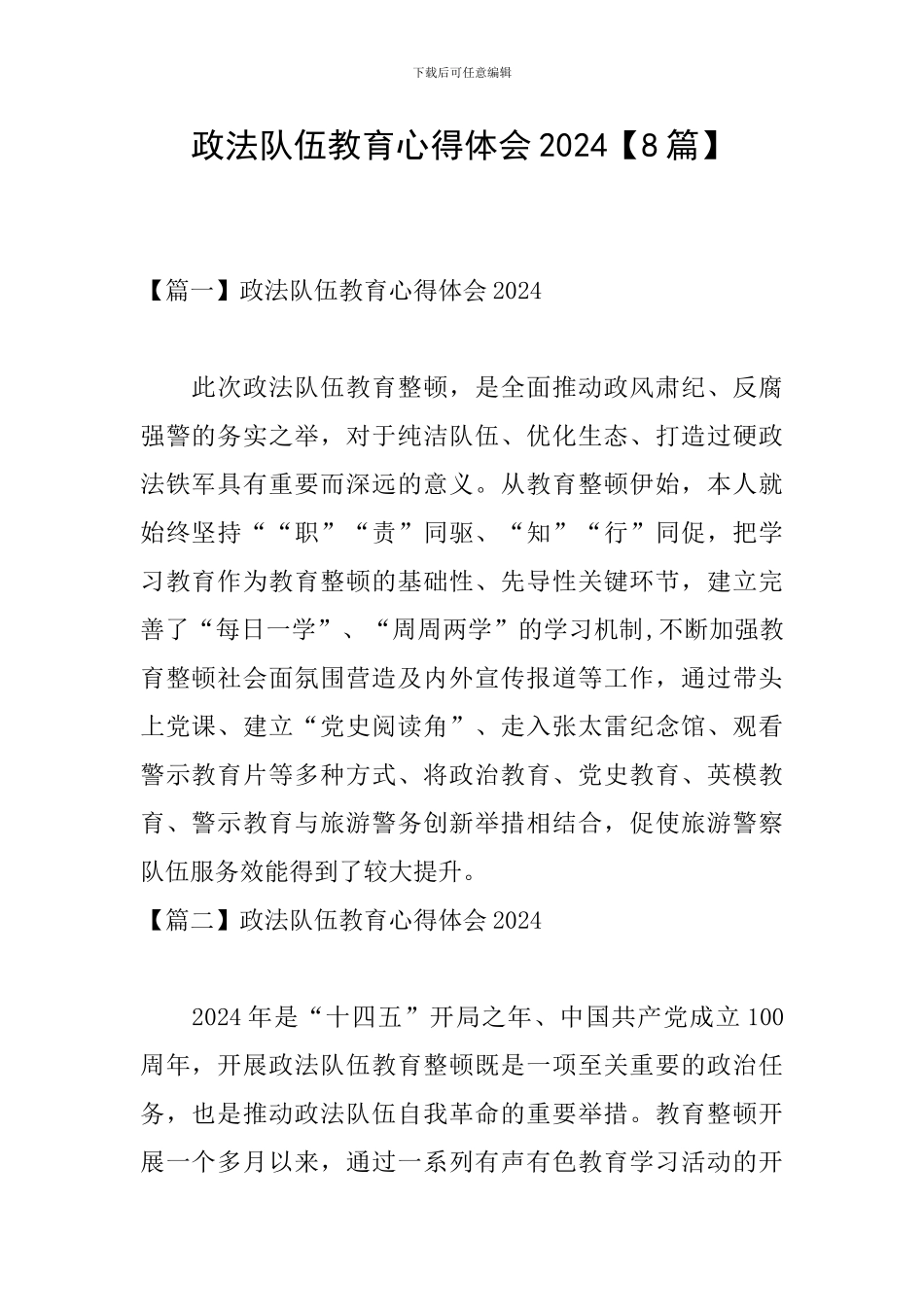 下载后可任意编辑

政法队伍教育心得体会 2024【8 篇】

【篇一】政法队伍教育心得体会 2024

此次政法队伍教育整顿，是全面推动政风肃纪、反腐强警的务实之举，对于纯洁队伍、优化生态、打造过硬政法铁军具有重要而深远的意义。从教育整顿伊始，本人就始终坚持““职”“责”同驱、“知”“行”同促，把学习教育作为教育整顿的基础性、先导性关键环节，建立完善了“每日一学”、“周周两学”的学习机制,不断加强教育整顿社会面氛围营造及内外宣传报道等工作，通过带头上党课、建立“党史阅读角”、走入张太雷纪念馆、观看警示教育片等多种方式、将政治教育、党史教育、英模教育、警示教育与旅游警务创新举措相结合，促使旅游警察队伍服务效能得到了较大提升。

【篇二】政法队伍教育心得体会 2024

2024 年是“十四五”开局之年、中国共产党成立 100 周年，开展政法队伍教育整顿既是一项至关重要的政治任务，也是推动政法队伍自我革命的重要举措。教育整顿开展一个多月以来，通过一系列有声有色教育学习活动的开